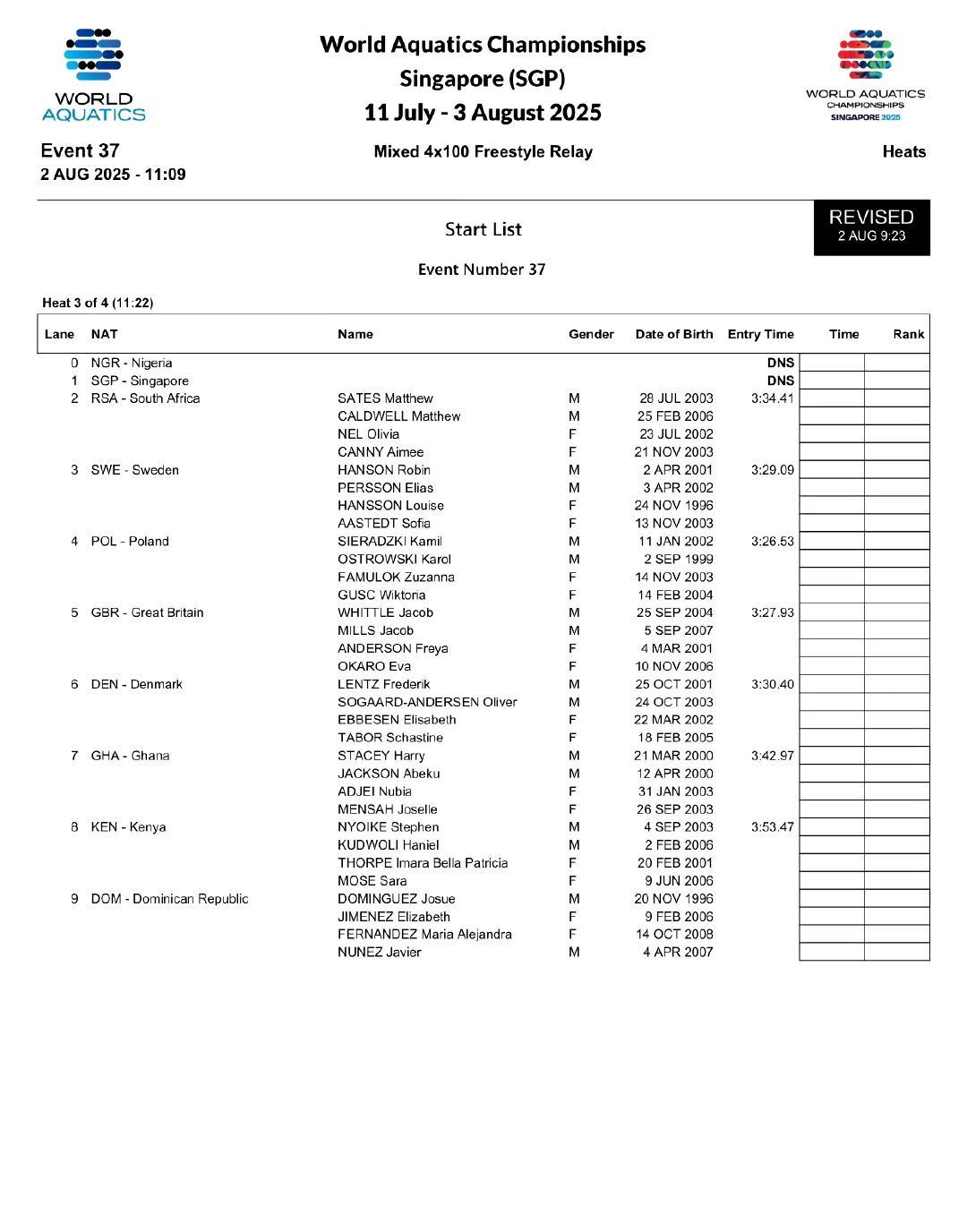 WORLD AQUATICS

World Aquatics Championships
Singapore (SGP)
11 July - 3 August 2025

WORLD AQUATICS CHAMPIONSHIPS SINGAPORE 2025

Event 37
2 AUG 2025 - 11:09

Mixed 4x100 Freestyle Relay

Heats

Start List

REVISED
2 AUG 9:23

Event Number 37

Heat 3 of 4 (11:22)

| Lane | NAT | Name | Gender | Date of Birth | Entry Time | Time | Rank |
|---|---|---|---|---|---|---|---|
| 0 | NGR - Nigeria | | | | DNS | | |
| 1 | SGP - Singapore | | | | DNS | | |
| 2 | RSA - South Africa | SATES Matthew | M | 28 JUL 2003 | 3:34.41 | | |
| | | CALDWELL Matthew | M | 25 FEB 2006 | | | |
| | | NEL Olivia | F | 23 JUL 2002 | | | |
| | | CANNY Aimee | F | 21 NOV 2003 | | | |
| 3 | SWE - Sweden | HANSON Robin | M | 2 APR 2001 | 3:29.09 | | |
| | | PERSSON Elias | M | 3 APR 2002 | | | |
| | | HANSSON Louise | F | 24 NOV 1996 | | | |
| | | AASTEDT Sofia | F | 13 NOV 2003 | | | |
| 4 | POL - Poland | SIERADZKI Kamil | M | 11 JAN 2002 | 3:26.53 | | |
| | | OSTROWSKI Karol | M | 2 SEP 1999 | | | |
| | | FAMULOK Zuzanna | F | 14 NOV 2003 | | | |
| | | GUSC Wiktoria | F | 14 FEB 2004 | | | |
| 5 | GBR - Great Britain | WHITTLE Jacob | M | 25 SEP 2004 | 3:27.93 | | |
| | | MILLS Jacob | M | 5 SEP 2007 | | | |
| | | ANDERSON Freya | F | 4 MAR 2001 | | | |
| | | OKARO Eva | F | 10 NOV 2006 | | | |
| 6 | DEN - Denmark | LENTZ Frederik | M | 25 OCT 2001 | 3:30.40 | | |
| | | SOGAARD-ANDERSEN Oliver | M | 24 OCT 2003 | | | |
| | | EBBESEN Elisabeth | F | 22 MAR 2002 | | | |
| | | TABOR Schastine | F | 18 FEB 2005 | | | |
| 7 | GHA - Ghana | STACEY Harry | M | 21 MAR 2000 | 3:42.97 | | |
| | | JACKSON Abeku | M | 12 APR 2000 | | | |
| | | ADJEI Nubia | F | 31 JAN 2003 | | | |
| | | MENSAH Joselle | F | 26 SEP 2003 | | | |
| 8 | KEN - Kenya | NYOIKE Stephen | M | 4 SEP 2003 | 3:53.47 | | |
| | | KUDWOLI Haniel | M | 2 FEB 2006 | | | |
| | | THORPE Imara Bella Patricia | F | 20 FEB 2001 | | | |
| | | MOSE Sara | F | 9 JUN 2006 | | | |
| 9 | DOM - Dominican Republic | DOMINGUEZ Josue | M | 20 NOV 1996 | | | |
| | | JIMENEZ Elizabeth | F | 9 FEB 2006 | | | |
| | | FERNANDEZ Maria Alejandra | F | 14 OCT 2008 | | | |
| | | NUNEZ Javier | M | 4 APR 2007 | | | |